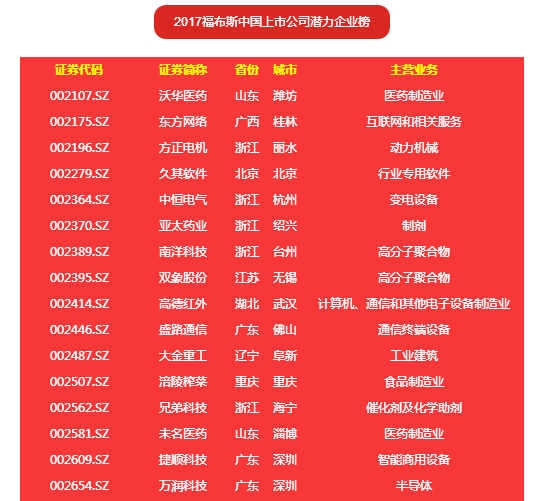 2017福布斯中国上市公司潜力企业榜

| 证券代码 | 证券简称 | 省份 | 城市 | 主营业务 |
|---|---|---|---|---|
| 002107.SZ | 沃华医药 | 山东 | 潍坊 | 医药制造业 |
| 002175.SZ | 东方网络 | 广西 | 桂林 | 互联网和相关服务 |
| 002196.SZ | 方正电机 | 浙江 | 丽水 | 动力机械 |
| 002279.SZ | 久其软件 | 北京 | 北京 | 行业专用软件 |
| 002364.SZ | 中恒电气 | 浙江 | 杭州 | 变电设备 |
| 002370.SZ | 亚太药业 | 浙江 | 绍兴 | 制剂 |
| 002389.SZ | 南洋科技 | 浙江 | 台州 | 高分子聚合物 |
| 002395.SZ | 双象股份 | 江苏 | 无锡 | 高分子聚合物 |
| 002414.SZ | 高德红外 | 湖北 | 武汉 | 计算机、通信和其他电子设备制造业 |
| 002446.SZ | 盛路通信 | 广东 | 佛山 | 通信终端设备 |
| 002487.SZ | 大金重工 | 辽宁 | 阜新 | 工业建筑 |
| 002507.SZ | 涪陵榨菜 | 重庆 | 重庆 | 食品制造业 |
| 002562.SZ | 兄弟科技 | 浙江 | 海宁 | 催化剂及化学助剂 |
| 002581.SZ | 未名医药 | 山东 | 淄博 | 医药制造业 |
| 002609.SZ | 捷顺科技 | 广东 | 深圳 | 智能商用设备 |
| 002654.SZ | 万润科技 | 广东 | 深圳 | 半导体 |